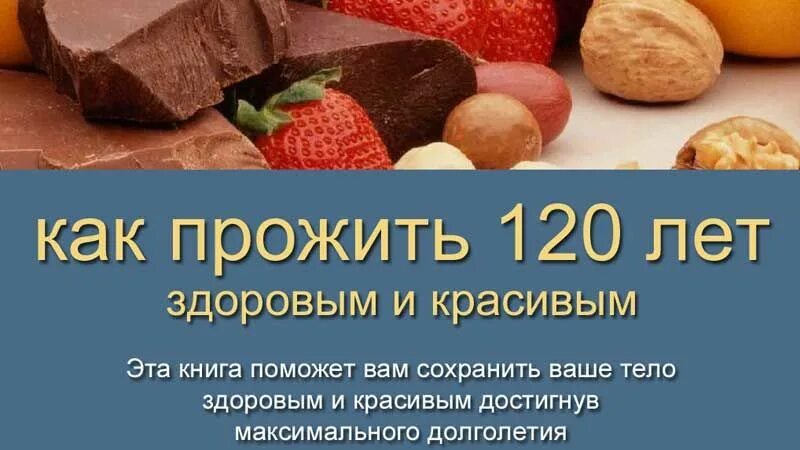 как прожить 120 лет
здоровым и красивым

Эта книга поможет вам сохранить ваше тело здоровым и красивым достигнув максимального долголетия